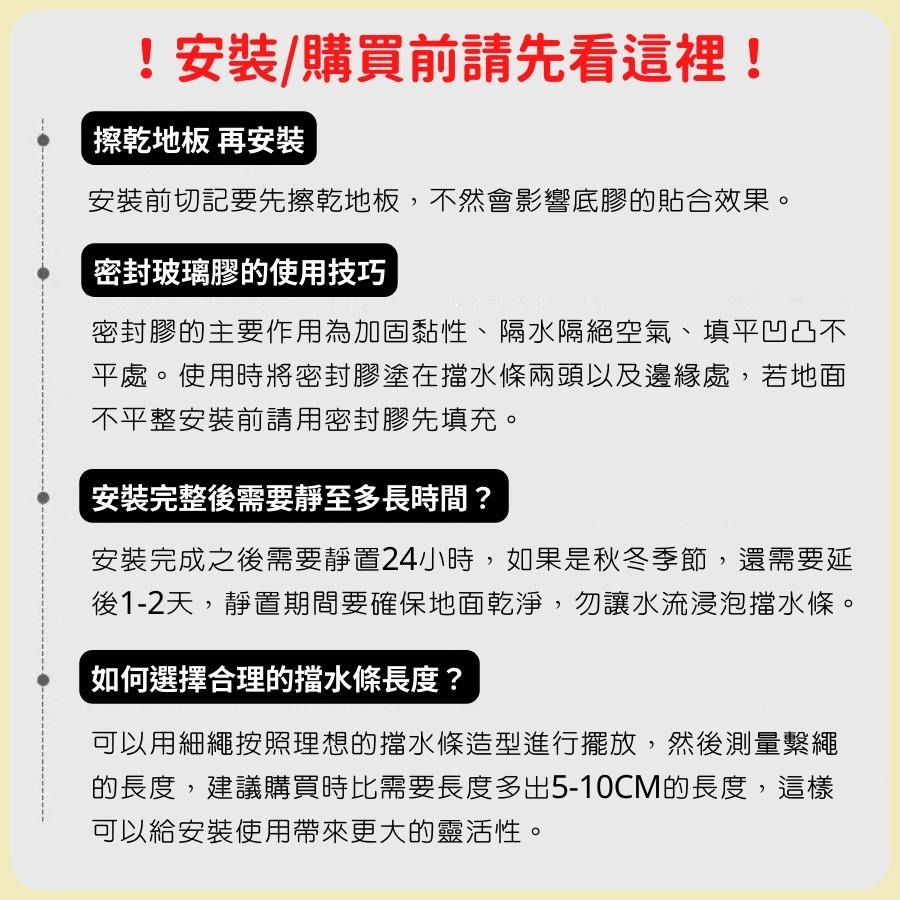 ！安裝/購買前請先看這裡！

擦乾地板 再安裝

安裝前切記要先擦乾地板，不然會影響底膠的貼合效果。

密封玻璃膠的使用技巧

密封膠的主要作用為加固黏性、隔水隔絕空氣、填平凹凸不平處。使用時將密封膠塗在擋水條兩頭以及邊緣處，若地面不平整安裝前請用密封膠先填充。

安裝完整後需要靜至多長時間？

安裝完成之後需要靜置24小時，如果是秋冬季節，還需要延後1-2天，靜置期間要確保地面乾淨，勿讓水流浸泡擋水條。

如何選擇合理的擋水條長度？

可以用細繩按照理想的擋水條造型進行擺放，然後測量繫繩的長度，建議購買時比需要長度多出5-10CM的長度，這樣可以給安裝使用帶來更大的靈活性。